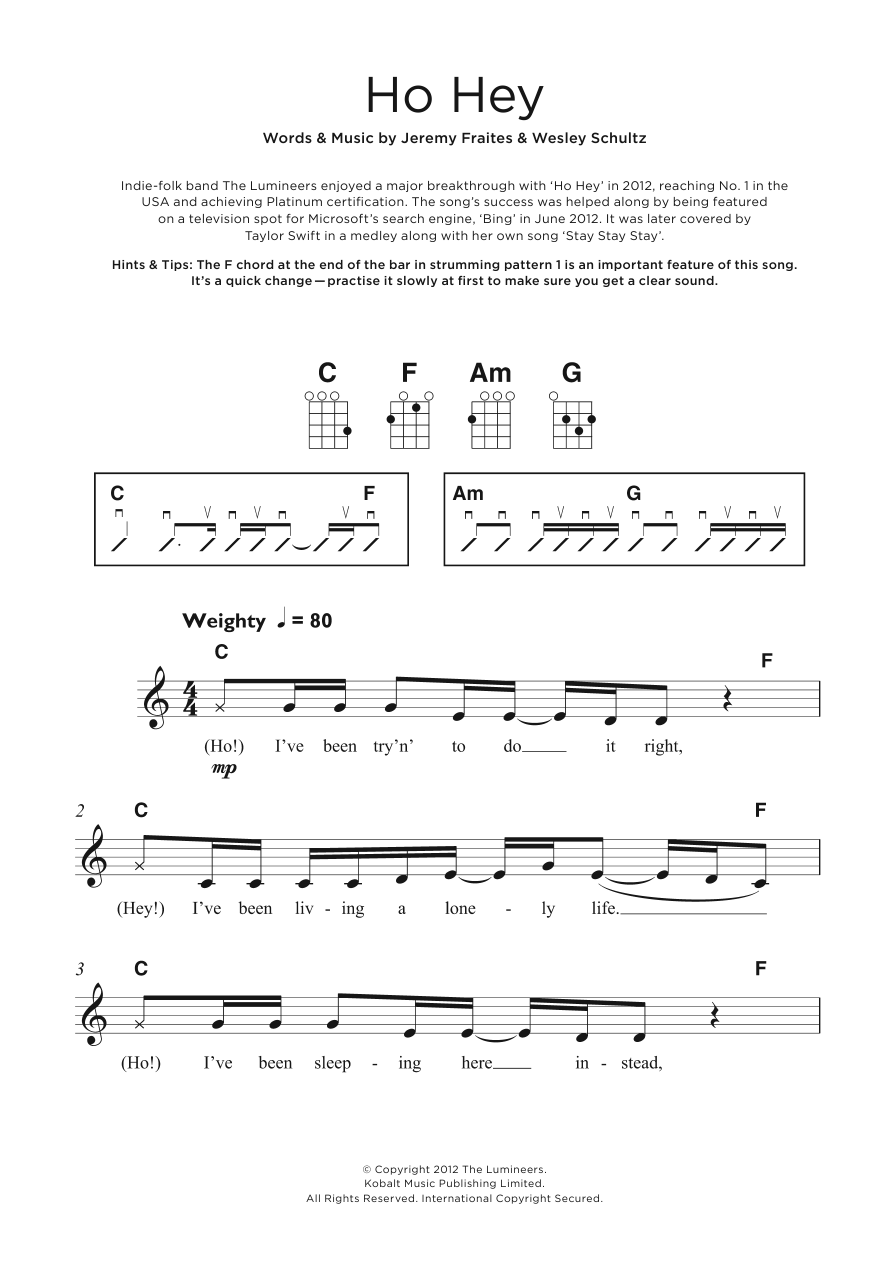 Ho Hey

Words & Music by Jeremy Fraites & Wesley Schultz

Indie-folk band The Lumineers enjoyed a major breakthrough with 'Ho Hey' in 2012, reaching No. 1 in the USA and achieving Platinum certification. The song's success was helped along by being featured on a television spot for Microsoft's search engine, 'Bing' in June 2012. It was later covered by Taylor Swift in a medley along with her own song 'Stay Stay Stay'.

Hints & Tips: The F chord at the end of the bar in strumming pattern 1 is an important feature of this song. It's a quick change—practise it slowly at first to make sure you get a clear sound.

C F Am G

C F

Am G

Weighty ♩ = 80

C F

(Ho!) I've been try'n' to do it right,

mp

2 C F

(Hey!) I've been liv - ing a lone - ly life.

3 C F

(Ho!) I've been sleep - ing here in - stead,

© Copyright 2012 The Lumineers.
Kobalt Music Publishing Limited.
All Rights Reserved. International Copyright Secured.